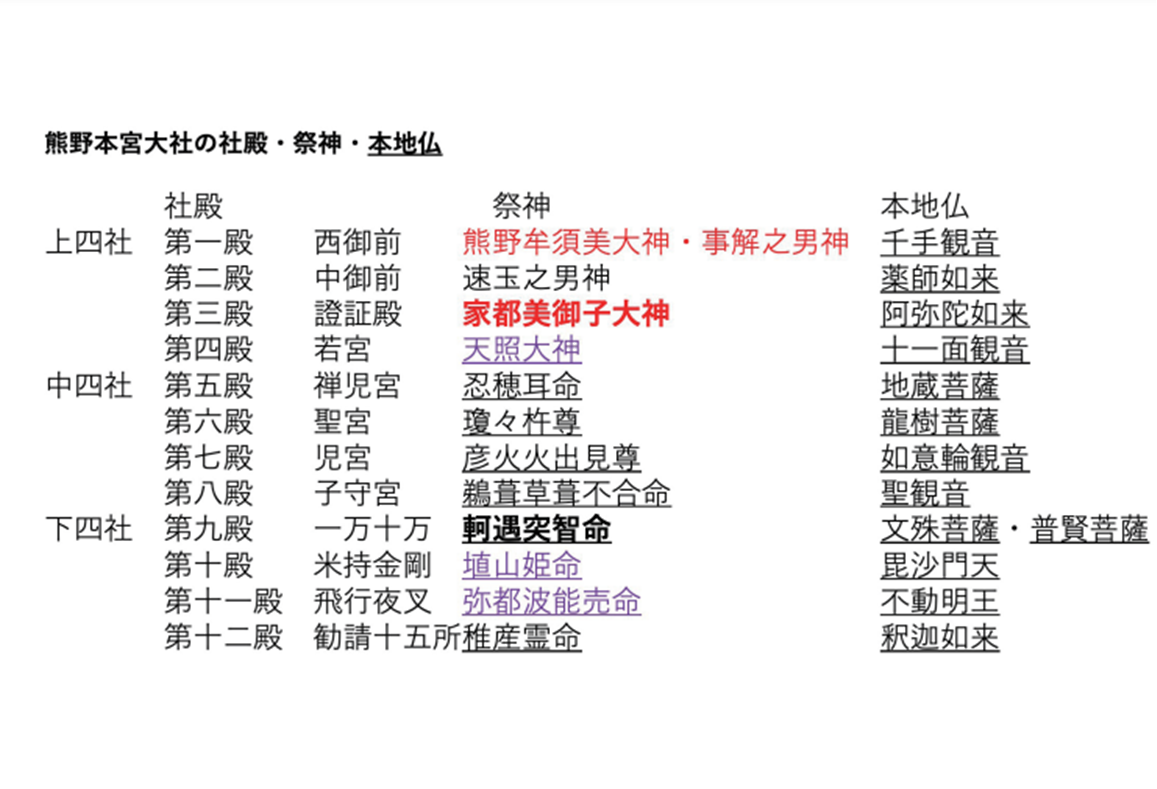 熊野本宮大社の社殿・祭神・本地仏

| | 社殿 | | 祭神 | 本地仏 |
|---|---|---|---|---|
| 上四社 | 第一殿 | 西御前 | 熊野牟須美大神・事解之男神 | 千手観音 |
| | 第二殿 | 中御前 | 速玉之男神 | 薬師如来 |
| | 第三殿 | 證証殿 | 家都美御子大神 | 阿弥陀如来 |
| | 第四殿 | 若宮 | 天照大神 | 十一面観音 |
| 中四社 | 第五殿 | 禅児宮 | 忍穂耳命 | 地蔵菩薩 |
| | 第六殿 | 聖宮 | 瓊々杵尊 | 龍樹菩薩 |
| | 第七殿 | 児宮 | 彦火火出見尊 | 如意輪観音 |
| | 第八殿 | 子守宮 | 鵜葺草葺不合命 | 聖観音 |
| 下四社 | 第九殿 | 一万十万 | 軻遇突智命 | 文殊菩薩・普賢菩薩 |
| | 第十殿 | 米持金剛 | 埴山姫命 | 毘沙門天 |
| | 第十一殿 | 飛行夜叉 | 弥都波能売命 | 不動明王 |
| | 第十二殿 | 勧請十五所 | 稚産霊命 | 釈迦如来 |